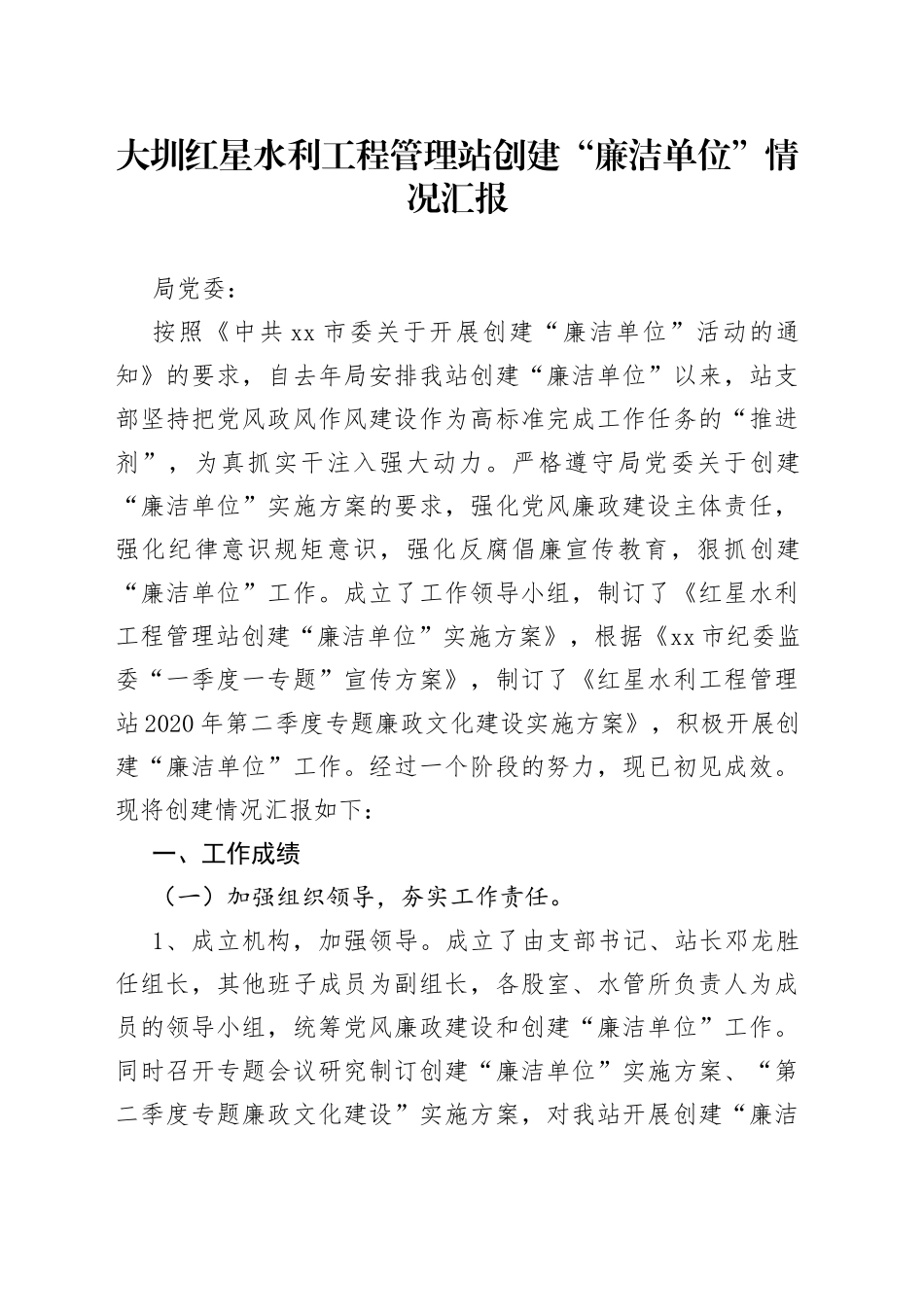 大圳红星水利工程管理站创建“廉洁单位”情况汇报

局党委：

按照《中共xx市委关于开展创建“廉洁单位”活动的通知》的要求，自去年局安排我站创建“廉洁单位”以来，站支部坚持把党风政风作风建设作为高标准完成工作任务的“推进剂”，为真抓实干注入强大动力。严格遵守局党委关于创建“廉洁单位”实施方案的要求，强化党风廉政建设主体责任，强化纪律意识规矩意识，强化反腐倡廉宣传教育，狠抓创建“廉洁单位”工作。成立了工作领导小组，制订了《红星水利工程管理站创建“廉洁单位”实施方案》，根据《xx市纪委监委“一季度一专题”宣传方案》，制订了《红星水利工程管理站2020年第二季度专题廉政文化建设实施方案》，积极开展创建“廉洁单位”工作。经过一个阶段的努力，现已初见成效。现将创建情况汇报如下：

一、工作成绩

（一）加强组织领导，夯实工作责任。

1、成立机构，加强领导。成立了由支部书记、站长邓龙胜任组长，其他班子成员为副组长，各股室、水管所负责人为成员的领导小组，统筹党风廉政建设和创建“廉洁单位”工作。同时召开专题会议研究制订创建“廉洁单位”实施方案、“第二季度专题廉政文化建设”实施方案，对我站开展创建“廉洁